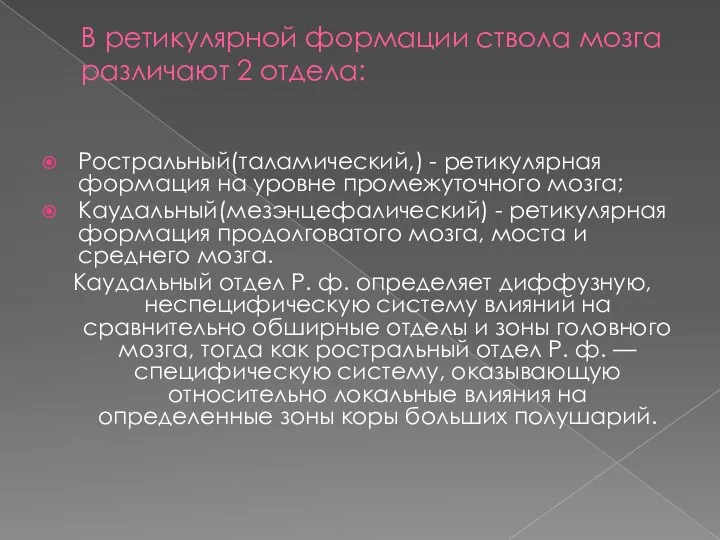 В ретикулярной формации ствола мозга различают 2 отдела:

Ростральный(таламический,) - ретикулярная формация на уровне промежуточного мозга;

Каудальный(мезэнцефалический) - ретикулярная формация продолговатого мозга, моста и среднего мозга.

Каудальный отдел Р. ф. определяет диффузную, неспецифическую систему влияний на сравнительно обширные отделы и зоны головного мозга, тогда как ростральный отдел Р. ф. — специфическую систему, оказывающую относительно локальные влияния на определенные зоны коры больших полушарий.